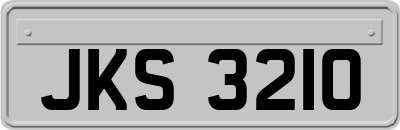 JKS 3210